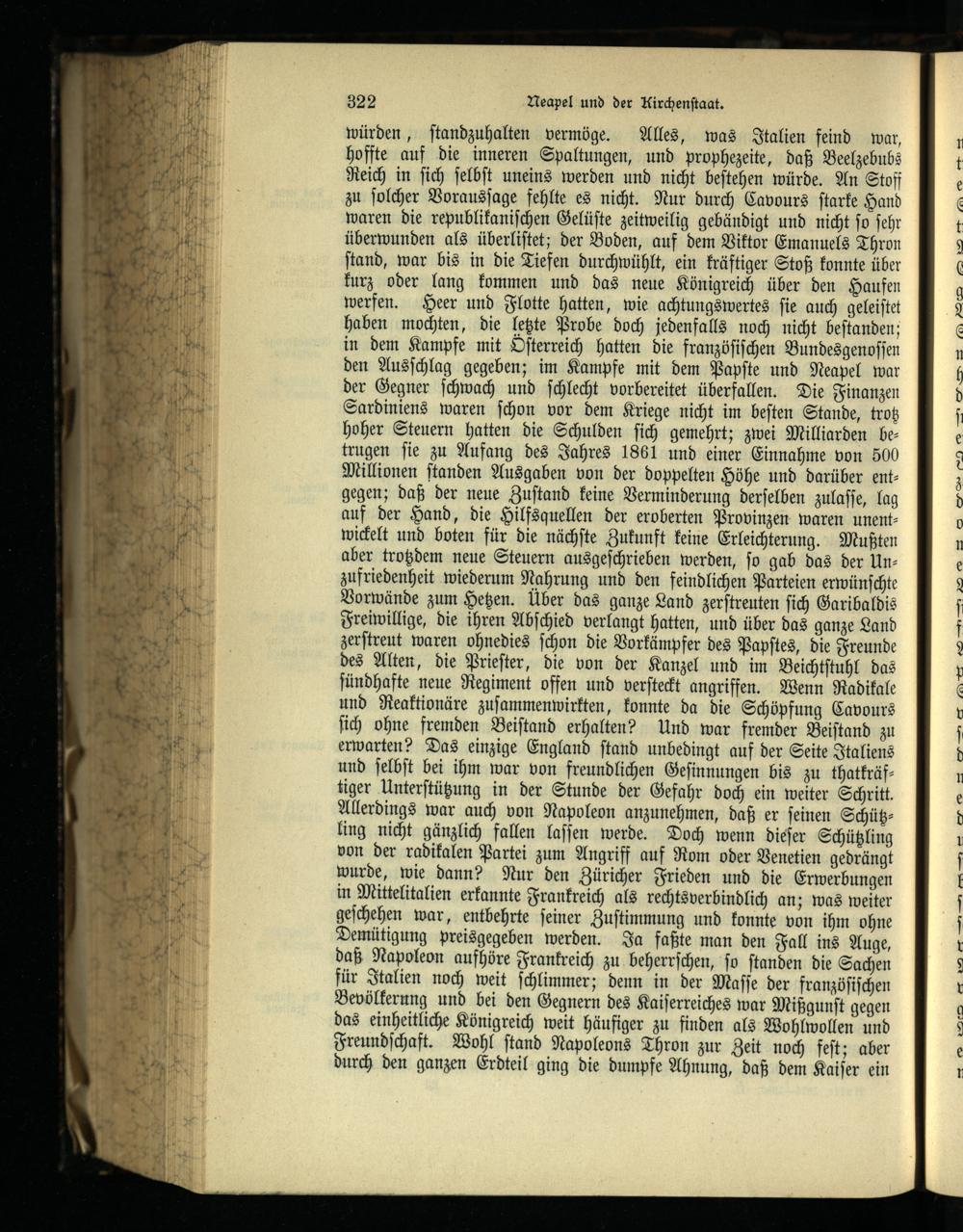 322 Neapel und der Kirchenstaat.

würden, standzuhalten vermöge. Alles, was Italien feind war, hoffte auf die inneren Spaltungen, und prophezeite, daß Beelzebubs Reich in sich selbst uneins werden und nicht bestehen würde. An Stoff zu solcher Voraussage fehlte es nicht. Nur durch Cavours starke Hand waren die republikanischen Gelüste zeitweilig gebändigt und nicht so sehr überwunden als überlistet; der Boden, auf dem Viktor Emanuels Thron stand, war bis in die Tiefen durchwühlt, ein kräftiger Stoß konnte über kurz oder lang kommen und das neue Königreich über den Haufen werfen. Heer und Flotte hatten, wie achtungswertes sie auch geleistet haben mochten, die letzte Probe doch jedenfalls noch nicht bestanden; in dem Kampfe mit Österreich hatten die französischen Bundesgenossen den Ausschlag gegeben; im Kampfe mit dem Papste und Neapel war der Gegner schwach und schlecht vorbereitet überfallen. Die Finanzen Sardiniens waren schon vor dem Kriege nicht im besten Stande, trotz hoher Steuern hatten die Schulden sich gemehrt; zwei Milliarden betrugen sie zu Anfang des Jahres 1861 und einer Einnahme von 500 Millionen standen Ausgaben von der doppelten Höhe und darüber entgegen; daß der neue Zustand keine Verminderung derselben zulasse, lag auf der Hand, die Hilfsquellen der eroberten Provinzen waren unentwickelt und boten für die nächste Zukunft keine Erleichterung. Mußten aber trotzdem neue Steuern ausgeschrieben werden, so gab das der Unzufriedenheit wiederum Nahrung und den feindlichen Parteien erwünschte Vorwände zum Hetzen. Über das ganze Land zerstreuten sich Garibaldis Freiwillige, die ihren Abschied verlangt hatten, und über das ganze Land zerstreut waren ohnedies schon die Vorkämpfer des Papstes, die Freunde des Alten, die Priester, die von der Kanzel und im Beichtstuhl das sündhafte neue Regiment offen und versteckt angriffen. Wenn Radikale und Reaktionäre zusammenwirkten, konnte da die Schöpfung Cavours sich ohne fremden Beistand erhalten? Und war fremder Beistand zu erwarten? Das einzige England stand unbedingt auf der Seite Italiens und selbst bei ihm war von freundlichen Gesinnungen bis zu thatkräftiger Unterstützung in der Stunde der Gefahr doch ein weiter Schritt. Allerdings war auch von Napoleon anzunehmen, daß er seinen Schützling nicht gänzlich fallen lassen werde. Doch wenn dieser Schützling von der radikalen Partei zum Angriff auf Rom oder Venetien gedrängt wurde, wie dann? Nur den Züricher Frieden und die Erwerbungen in Mittelitalien erkannte Frankreich als rechtsverbindlich an; was weiter geschehen war, entbehrte seiner Zustimmung und konnte von ihm ohne Demütigung preisgegeben werden. Ja faßte man den Fall ins Auge, daß Napoleon aufhöre Frankreich zu beherrschen, so standen die Sachen für Italien noch weit schlimmer; denn in der Masse der französischen Bevölkerung und bei den Gegnern des Kaiserreiches war Mißgunst gegen das einheitliche Königreich weit häufiger zu finden als Wohlwollen und Freundschaft. Wohl stand Napoleons Thron zur Zeit noch fest; aber durch den ganzen Erdteil ging die dumpfe Ahnung, daß dem Kaiser ein